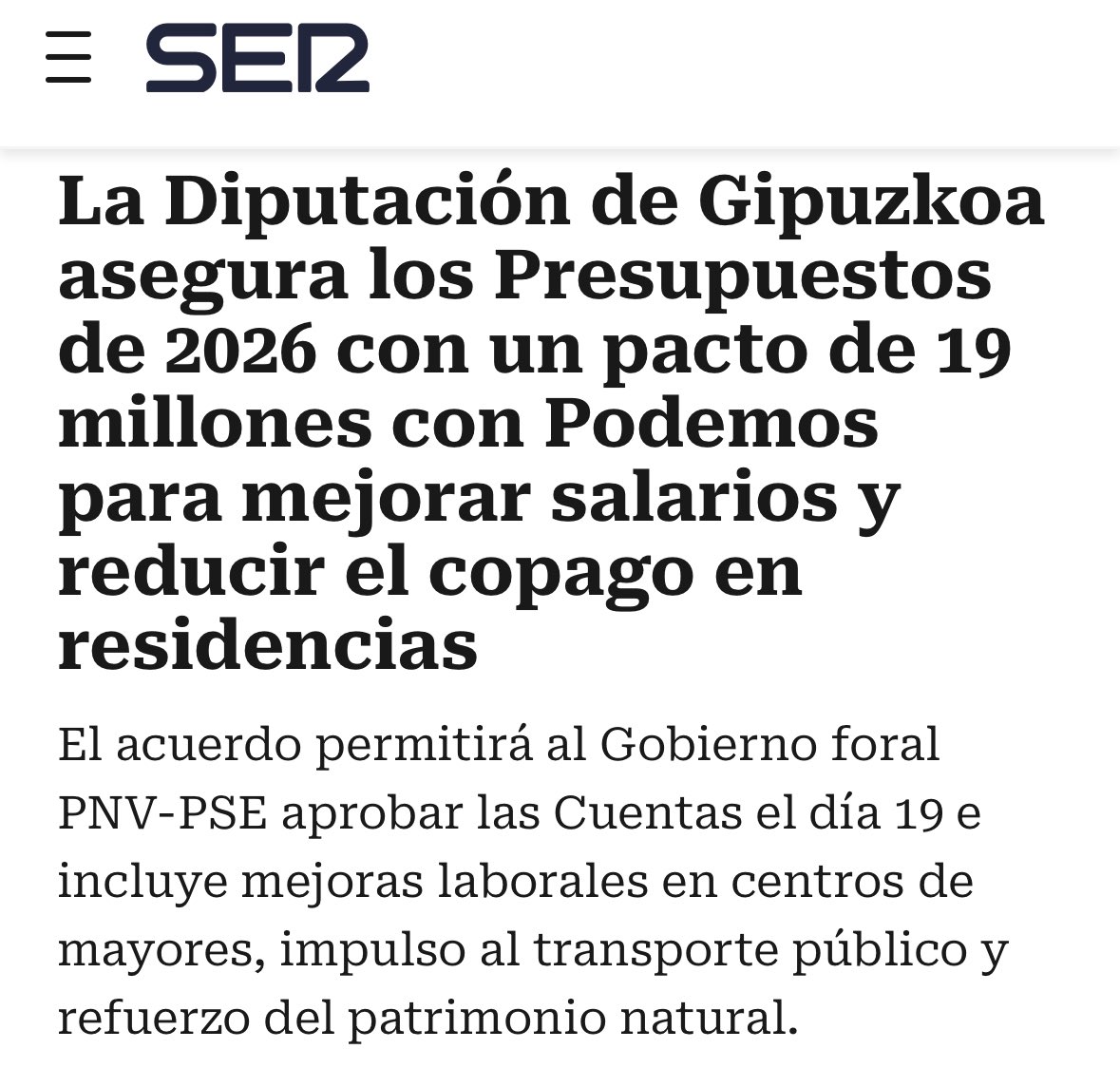 SER

La Diputación de Gipuzkoa asegura los Presupuestos de 2026 con un pacto de 19 millones con Podemos para mejorar salarios y reducir el copago en residencias

El acuerdo permitirá al Gobierno foral PNV-PSE aprobar las Cuentas el día 19 e incluye mejoras laborales en centros de mayores, impulso al transporte público y refuerzo del patrimonio natural.